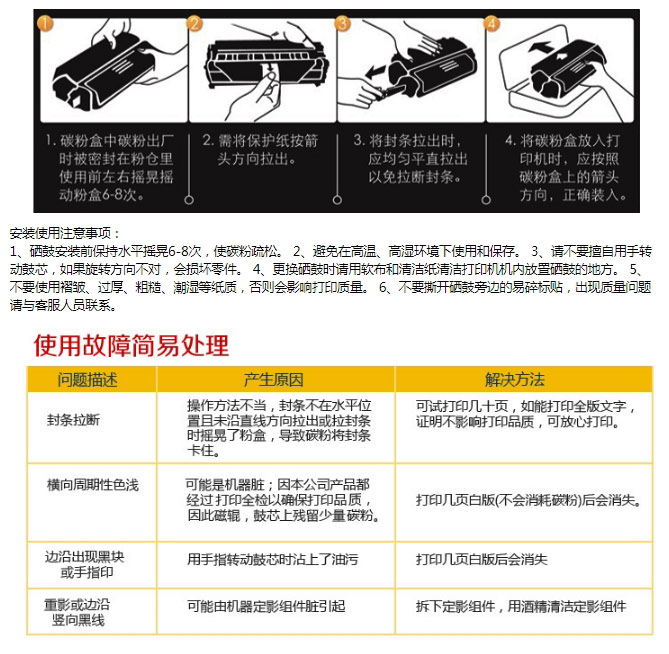 1 2 3 4

1. 碳粉盒中碳粉出厂时被密封在粉仓里使用前左右摇晃摇动粉盒6-8次。

2. 需将保护纸按箭头方向拉出。

3. 将封条拉出时，应均匀平直拉出以免拉断封条。

4. 将碳粉盒放入打印机时，应按照碳粉盒上的箭头方向，正确装入。

安装使用注意事项：
1、硒鼓安装前保持水平摇晃6-8次，使碳粉疏松。 2、避免在高温、高湿环境下使用和保存。 3、请不要擅自用手转动鼓芯，如果旋转方向不对，会损坏零件。 4、更换硒鼓时请用软布和清洁纸清洁打印机机内放置硒鼓的地方。 5、不要使用褶皱、过厚、粗糙、潮湿等纸质，否则会影响打印质量。 6、不要撕开硒鼓旁边的易碎标贴，出现质量问题请与客服人员联系。

使用故障简易处理

| 问题描述 | 产生原因 | 解决方法 |
|---|---|---|
| 封条拉断 | 操作方法不当，封条不在水平位置且未沿直线方向拉出或拉封条时摇晃了粉盒，导致碳粉将封条卡住。 | 可试打印几十页，如能打印全版文字，证明不影响打印品质，可放心打印。 |
| 横向周期性色浅 | 可能是机器脏；因本公司产品都经过打印全检以确保打印品质，因此磁辊，鼓芯上残留少量碳粉。 | 打印几页白版(不会消耗碳粉)后会消失。 |
| 边沿出现黑块或手指印 | 用手指转动鼓芯时沾上了油污 | 打印几页白版后会消失 |
| 重影或边沿竖向黑线 | 可能由机器定影组件脏引起 | 拆下定影组件，用酒精清洁定影组件 |